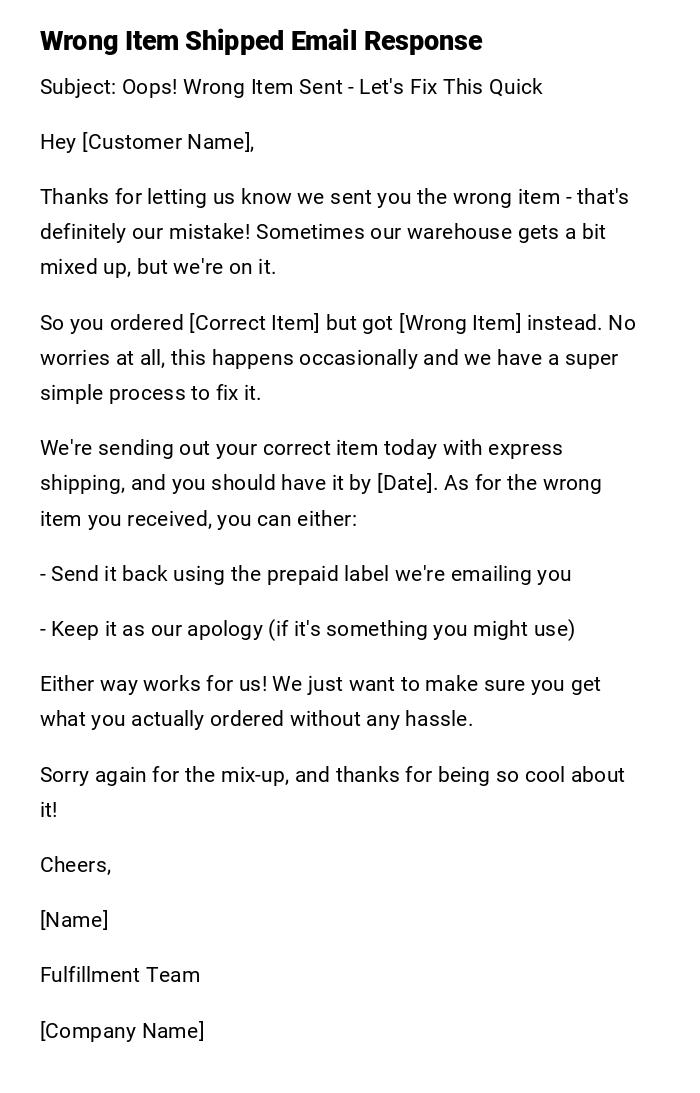 Wrong Item Shipped Email Response

Subject: Oops! Wrong Item Sent - Let's Fix This Quick

Hey [Customer Name],

Thanks for letting us know we sent you the wrong item - that's definitely our mistake! Sometimes our warehouse gets a bit mixed up, but we're on it.

So you ordered [Correct Item] but got [Wrong Item] instead. No worries at all, this happens occasionally and we have a super simple process to fix it.

We're sending out your correct item today with express shipping, and you should have it by [Date]. As for the wrong item you received, you can either:

- Send it back using the prepaid label we're emailing you

- Keep it as our apology (if it's something you might use)

Either way works for us! We just want to make sure you get what you actually ordered without any hassle.

Sorry again for the mix-up, and thanks for being so cool about it!

Cheers,

[Name]

Fulfillment Team

[Company Name]